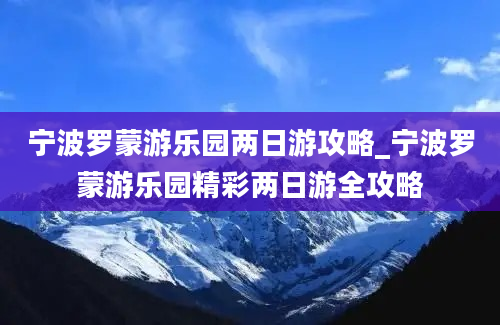 宁波罗蒙游乐园两日游攻略_宁波罗蒙游乐园精彩两日游全攻略